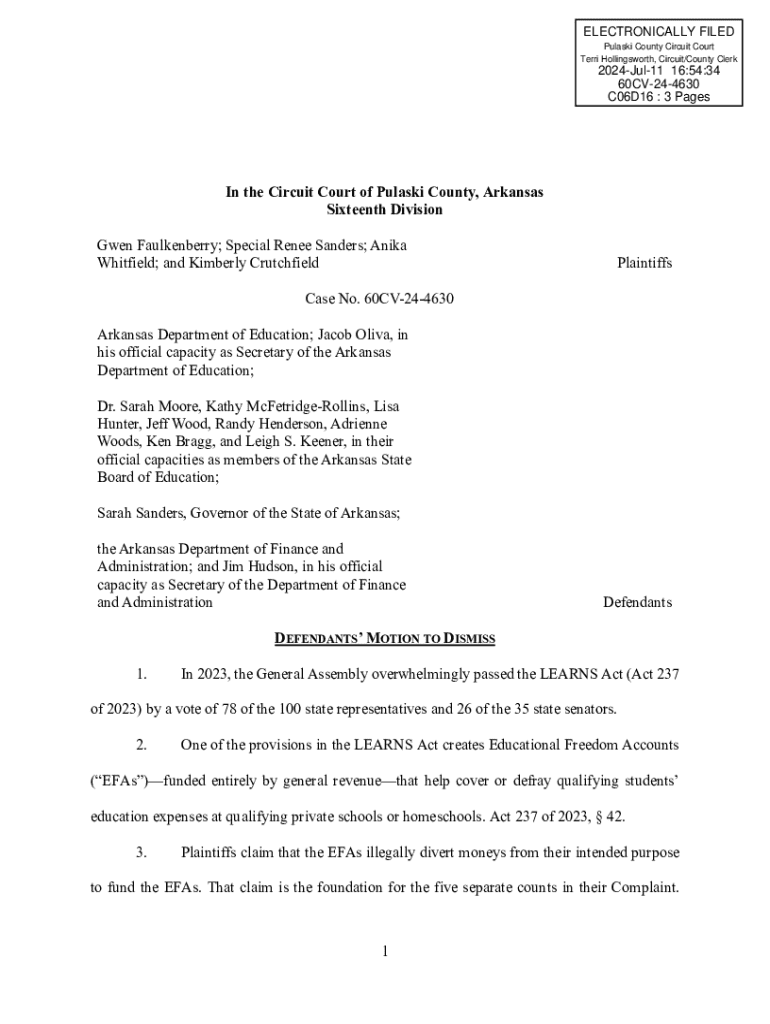 ELECTRONICALLY FILED
Pulaski County Circuit Court
Terri Hollingsworth, Circuit/County Clerk
2024-Jul-11 16:54:34
60CV-24-4630
C06D16 : 3 Pages

In the Circuit Court of Pulaski County, Arkansas
Sixteenth Division

Gwen Faulkenberry; Special Renee Sanders; Anika Whitfield; and Kimberly Crutchfield

Plaintiffs

Case No. 60CV-24-4630

Arkansas Department of Education; Jacob Oliva, in his official capacity as Secretary of the Arkansas Department of Education;

Dr. Sarah Moore, Kathy McFetridge-Rollins, Lisa Hunter, Jeff Wood, Randy Henderson, Adrienne Woods, Ken Bragg, and Leigh S. Keener, in their official capacities as members of the Arkansas State Board of Education;

Sarah Sanders, Governor of the State of Arkansas;

the Arkansas Department of Finance and Administration; and Jim Hudson, in his official capacity as Secretary of the Department of Finance and Administration

Defendants

DEFENDANTS' MOTION TO DISMISS

1. In 2023, the General Assembly overwhelmingly passed the LEARNS Act (Act 237 of 2023) by a vote of 78 of the 100 state representatives and 26 of the 35 state senators.

2. One of the provisions in the LEARNS Act creates Educational Freedom Accounts ("EFAs")—funded entirely by general revenue—that help cover or defray qualifying students' education expenses at qualifying private schools or homeschools. Act 237 of 2023, § 42.

3. Plaintiffs claim that the EFAs illegally divert moneys from their intended purpose to fund the EFAs. That claim is the foundation for the five separate counts in their Complaint.

1